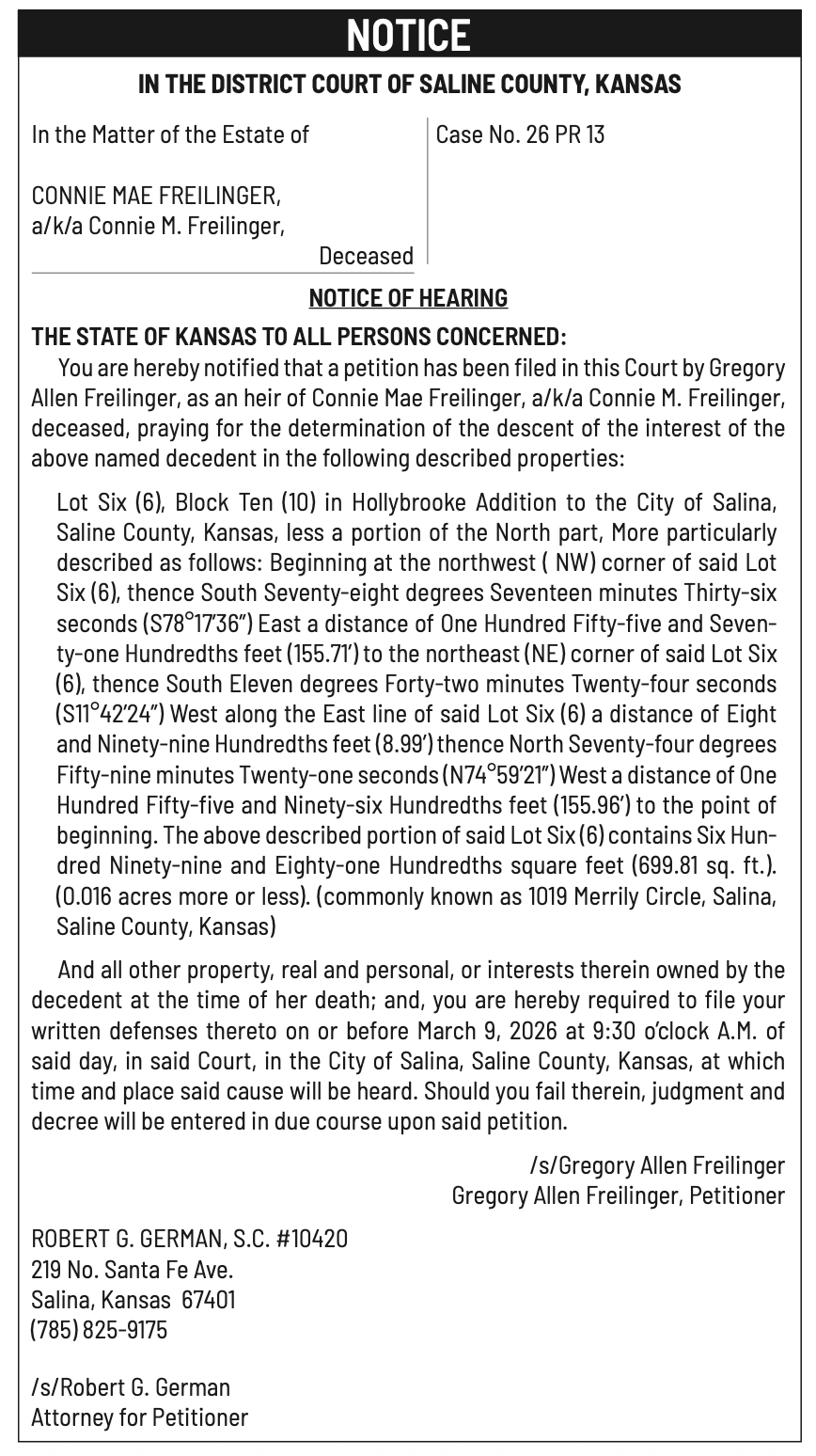 NOTICE

IN THE DISTRICT COURT OF SALINE COUNTY, KANSAS

In the Matter of the Estate of

CONNIE MAE FREILINGER,
a/k/a Connie M. Freilinger,
Deceased

Case No. 26 PR 13

NOTICE OF HEARING

THE STATE OF KANSAS TO ALL PERSONS CONCERNED:

You are hereby notified that a petition has been filed in this Court by Gregory Allen Freilinger, as an heir of Connie Mae Freilinger, a/k/a Connie M. Freilinger, deceased, praying for the determination of the descent of the interest of the above named decedent in the following described properties:

Lot Six (6), Block Ten (10) in Hollybrooke Addition to the City of Salina, Saline County, Kansas, less a portion of the North part, More particularly described as follows: Beginning at the northwest ( NW) corner of said Lot Six (6), thence South Seventy-eight degrees Seventeen minutes Thirty-six seconds (S78°17'36") East a distance of One Hundred Fifty-five and Seventy-one Hundredths feet (155.71') to the northeast (NE) corner of said Lot Six (6), thence South Eleven degrees Forty-two minutes Twenty-four seconds (S11°42'24") West along the East line of said Lot Six (6) a distance of Eight and Ninety-nine Hundredths feet (8.99') thence North Seventy-four degrees Fifty-nine minutes Twenty-one seconds (N74°59'21") West a distance of One Hundred Fifty-five and Ninety-six Hundredths feet (155.96') to the point of beginning. The above described portion of said Lot Six (6) contains Six Hundred Ninety-nine and Eighty-one Hundredths square feet (699.81 sq. ft.). (0.016 acres more or less). (commonly known as 1019 Merrily Circle, Salina, Saline County, Kansas)

And all other property, real and personal, or interests therein owned by the decedent at the time of her death; and, you are hereby required to file your written defenses thereto on or before March 9, 2026 at 9:30 o'clock A.M. of said day, in said Court, in the City of Salina, Saline County, Kansas, at which time and place said cause will be heard. Should you fail therein, judgment and decree will be entered in due course upon said petition.

/s/Gregory Allen Freilinger
Gregory Allen Freilinger, Petitioner

ROBERT G. GERMAN, S.C. #10420
219 No. Santa Fe Ave.
Salina, Kansas 67401
(785) 825-9175

/s/Robert G. German
Attorney for Petitioner